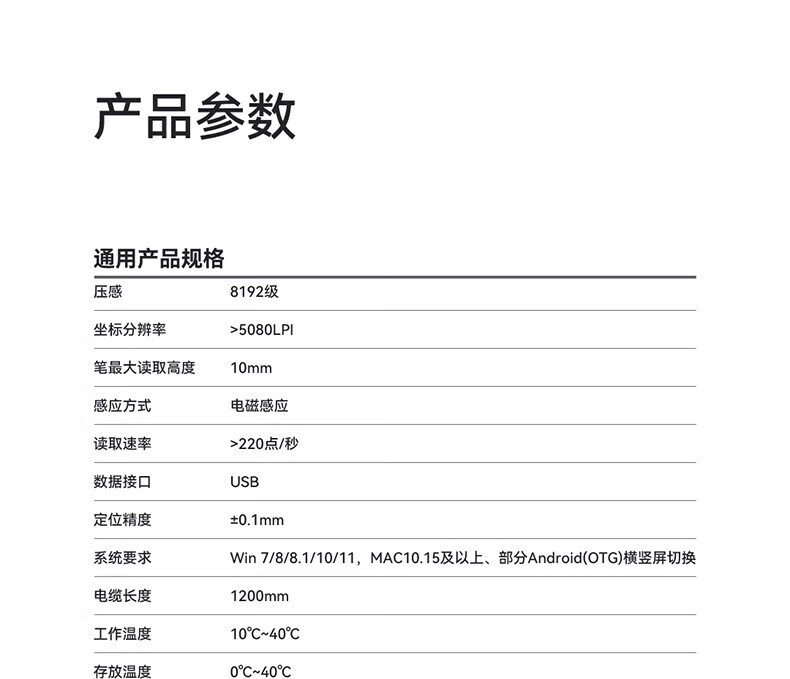 产品参数

通用产品规格

| 压感 | 8192级 |
|---|---|
| 坐标分辨率 | >5080LPI |
| 笔最大读取高度 | 10mm |
| 感应方式 | 电磁感应 |
| 读取速率 | >220点/秒 |
| 数据接口 | USB |
| 定位精度 | ±0.1mm |
| 系统要求 | Win 7/8/8.1/10/11，MAC10.15及以上、部分Android(OTG)横竖屏切换 |
| 电缆长度 | 1200mm |
| 工作温度 | 10℃~40℃ |
| 存放温度 | 0℃~40℃ |